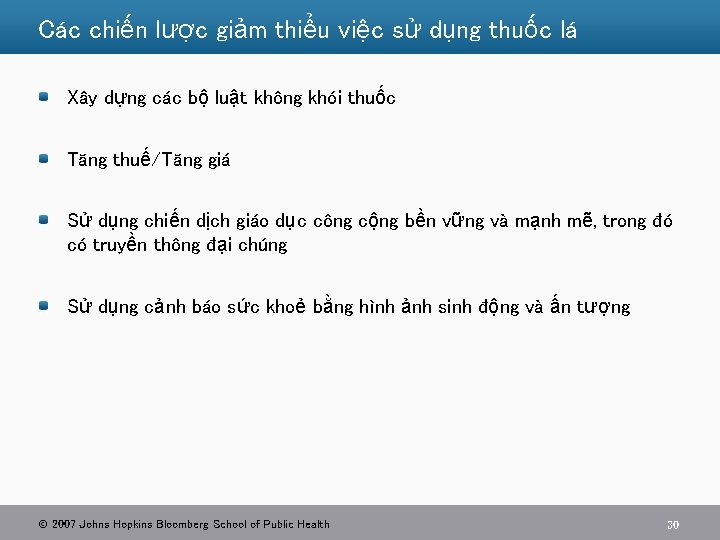 Các chiến lược giảm thiểu việc sử dụng thuốc lá

Xây dựng các bộ luật không khói thuốc

Tăng thuế/Tăng giá

Sử dụng chiến dịch giáo dục công cộng bền vững và mạnh mẽ, trong đó có truyền thông đại chúng

Sử dụng cảnh báo sức khoẻ bằng hình ảnh sinh động và ấn tượng

© 2007 Johns Hopkins Bloomberg School of Public Health

30